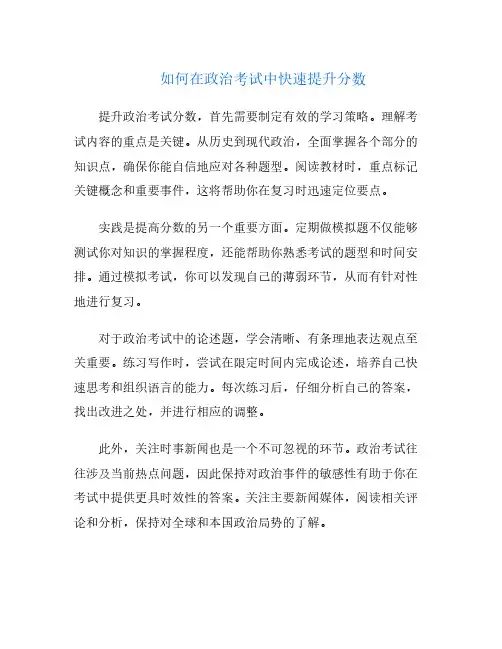 如何在政治考试中快速提升分数

提升政治考试分数，首先需要制定有效的学习策略。理解考试内容的重点是关键。从历史到现代政治，全面掌握各个部分的知识点，确保你能自信地应对各种题型。阅读教材时，重点标记关键概念和重要事件，这将帮助你在复习时迅速定位要点。

实践是提高分数的另一个重要方面。定期做模拟题不仅能够测试你对知识的掌握程度，还能帮助你熟悉考试的题型和时间安排。通过模拟考试，你可以发现自己的薄弱环节，从而有针对性地进行复习。

对于政治考试中的论述题，学会清晰、有条理地表达观点至关重要。练习写作时，尝试在限定时间内完成论述，培养自己快速思考和组织语言的能力。每次练习后，仔细分析自己的答案，找出改进之处，并进行相应的调整。

此外，关注时事新闻也是一个不可忽视的环节。政治考试往往涉及当前热点问题，因此保持对政治事件的敏感性有助于你在考试中提供更具时效性的答案。关注主要新闻媒体，阅读相关评论和分析，保持对全球和本国政治局势的了解。